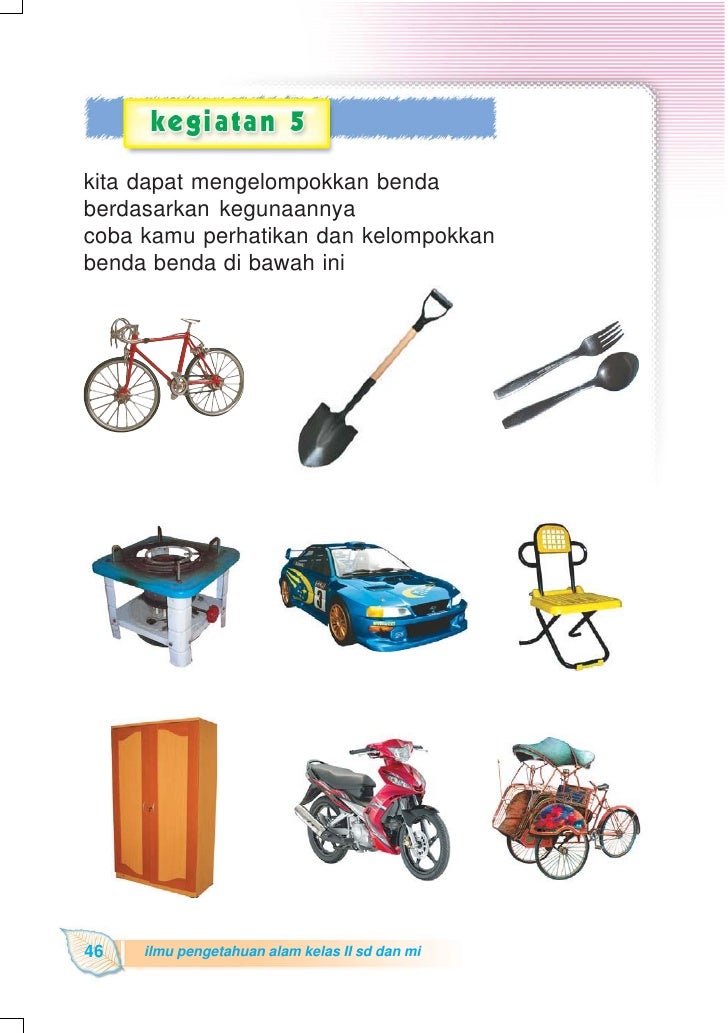 kegiatan 5

kita dapat mengelompokkan benda berdasarkan kegunaannya
coba kamu perhatikan dan kelompokkan benda benda di bawah ini

46 ilmu pengetahuan alam kelas II sd dan mi